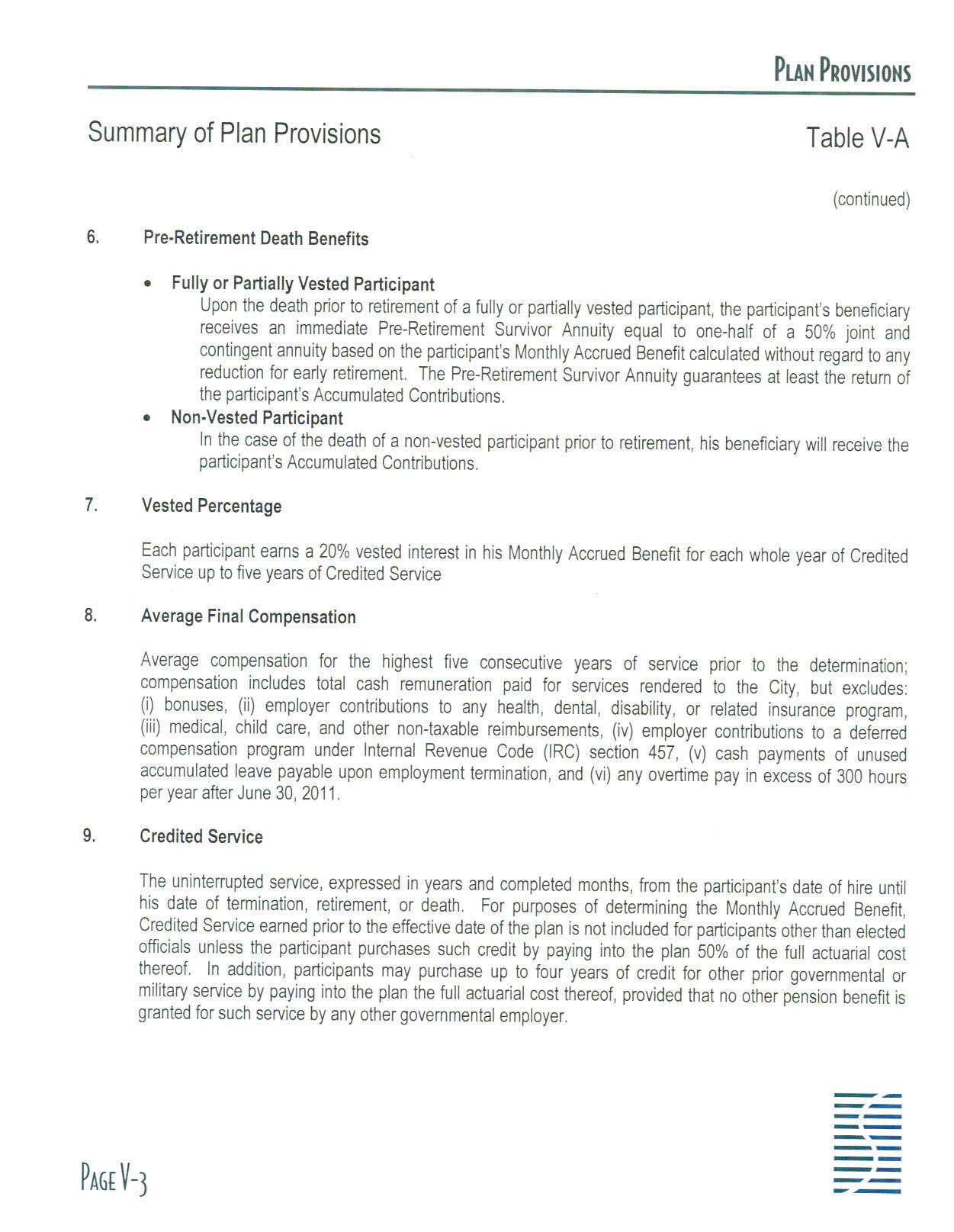 PLAN PROVISIONS

Summary of Plan Provisions

Table V-A

(continued)

6. Pre-Retirement Death Benefits

• Fully or Partially Vested Participant
Upon the death prior to retirement of a fully or partially vested participant, the participant's beneficiary receives an immediate Pre-Retirement Survivor Annuity equal to one-half of a 50% joint and contingent annuity based on the participant's Monthly Accrued Benefit calculated without regard to any reduction for early retirement. The Pre-Retirement Survivor Annuity guarantees at least the return of the participant's Accumulated Contributions.

• Non-Vested Participant
In the case of the death of a non-vested participant prior to retirement, his beneficiary will receive the participant's Accumulated Contributions.

7. Vested Percentage

Each participant earns a 20% vested interest in his Monthly Accrued Benefit for each whole year of Credited Service up to five years of Credited Service

8. Average Final Compensation

Average compensation for the highest five consecutive years of service prior to the determination; compensation includes total cash remuneration paid for services rendered to the City, but excludes: (i) bonuses, (ii) employer contributions to any health, dental, disability, or related insurance program, (iii) medical, child care, and other non-taxable reimbursements, (iv) employer contributions to a deferred compensation program under Internal Revenue Code (IRC) section 457, (v) cash payments of unused accumulated leave payable upon employment termination, and (vi) any overtime pay in excess of 300 hours per year after June 30, 2011.

9. Credited Service

The uninterrupted service, expressed in years and completed months, from the participant's date of hire until his date of termination, retirement, or death. For purposes of determining the Monthly Accrued Benefit, Credited Service earned prior to the effective date of the plan is not included for participants other than elected officials unless the participant purchases such credit by paying into the plan 50% of the full actuarial cost thereof. In addition, participants may purchase up to four years of credit for other prior governmental or military service by paying into the plan the full actuarial cost thereof, provided that no other pension benefit is granted for such service by any other governmental employer.

PAGE V-3